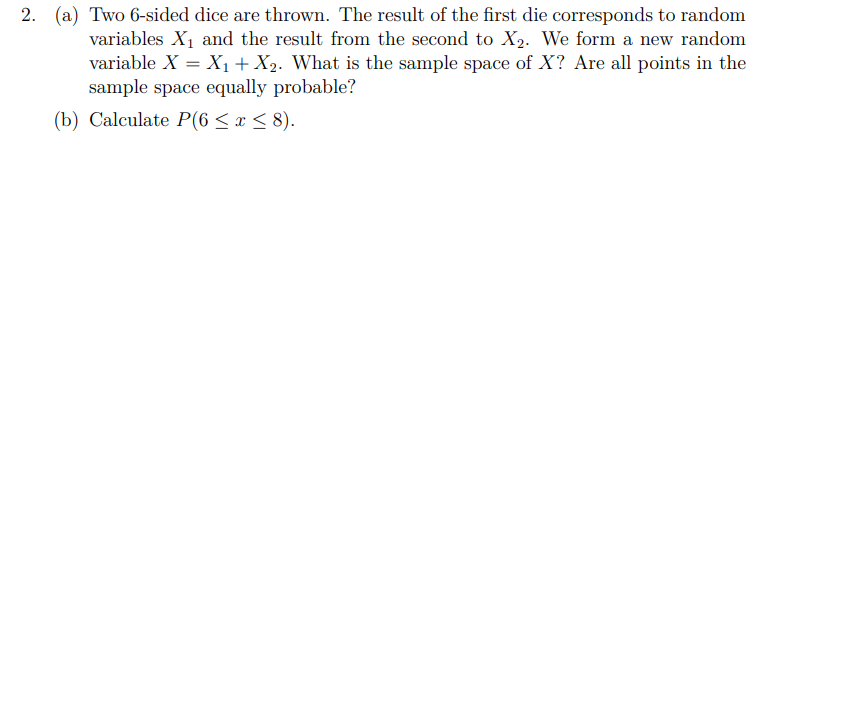 2. (a) Two 6-sided dice are thrown. The result of the first die corresponds to random variables $X_1$ and the result from the second to $X_2$. We form a new random variable $X = X_1 + X_2$. What is the sample space of $X$? Are all points in the sample space equally probable?

(b) Calculate $P(6 \leq x \leq 8)$.